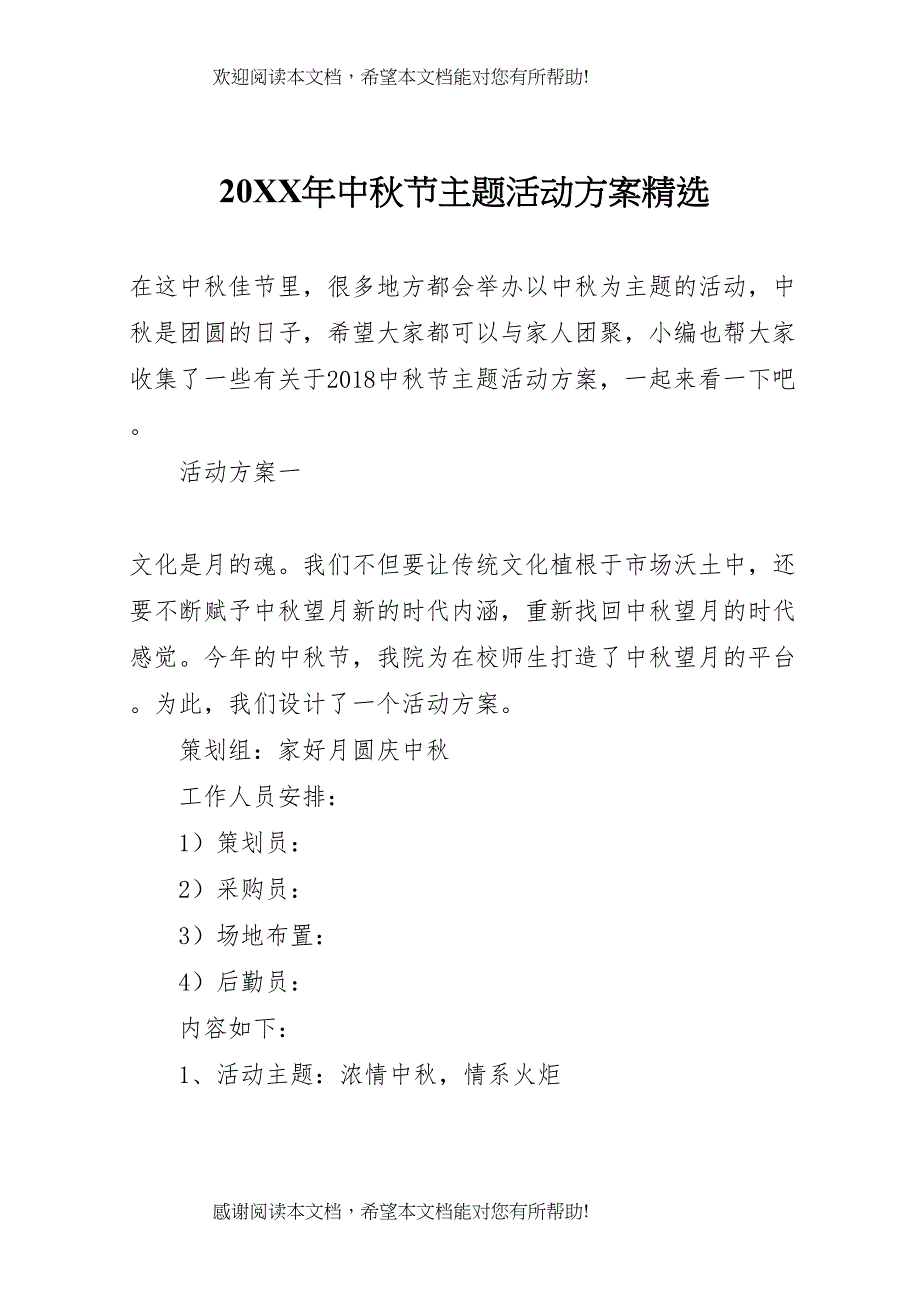 欢迎阅读本文档，希望本文档能对您有所帮助!

20XX年中秋节主题活动方案精选

在这中秋佳节里，很多地方都会举办以中秋为主题的活动，中秋是团圆的日子，希望大家都可以与家人团聚，小编也帮大家收集了一些有关于2018中秋节主题活动方案，一起来看一下吧。

活动方案一

文化是月的魂。我们不但要让传统文化植根于市场沃土中，还要不断赋予中秋望月新的时代内涵，重新找回中秋望月的时代感觉。今年的中秋节，我院为在校师生打造了中秋望月的平台。为此，我们设计了一个活动方案。

策划组：家好月圆庆中秋

工作人员安排：

1）策划员：

2）采购员：

3）场地布置：

4）后勤员：

内容如下：

1、活动主题：浓情中秋，情系火炬

感谢阅读本文档，希望本文档能对您有所帮助!